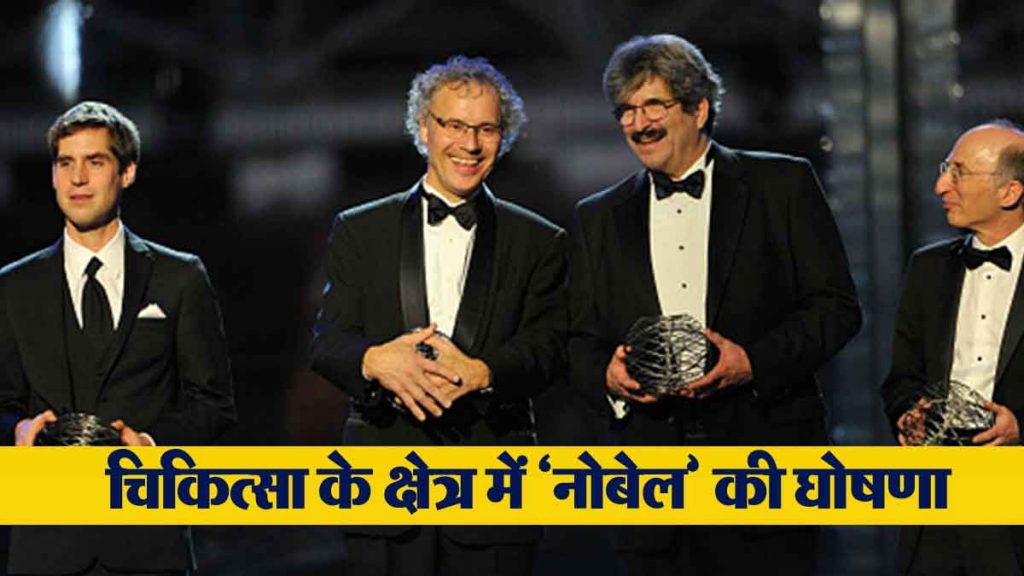 चिकित्सा के क्षेत्र में 'नोबेल' की घोषणा